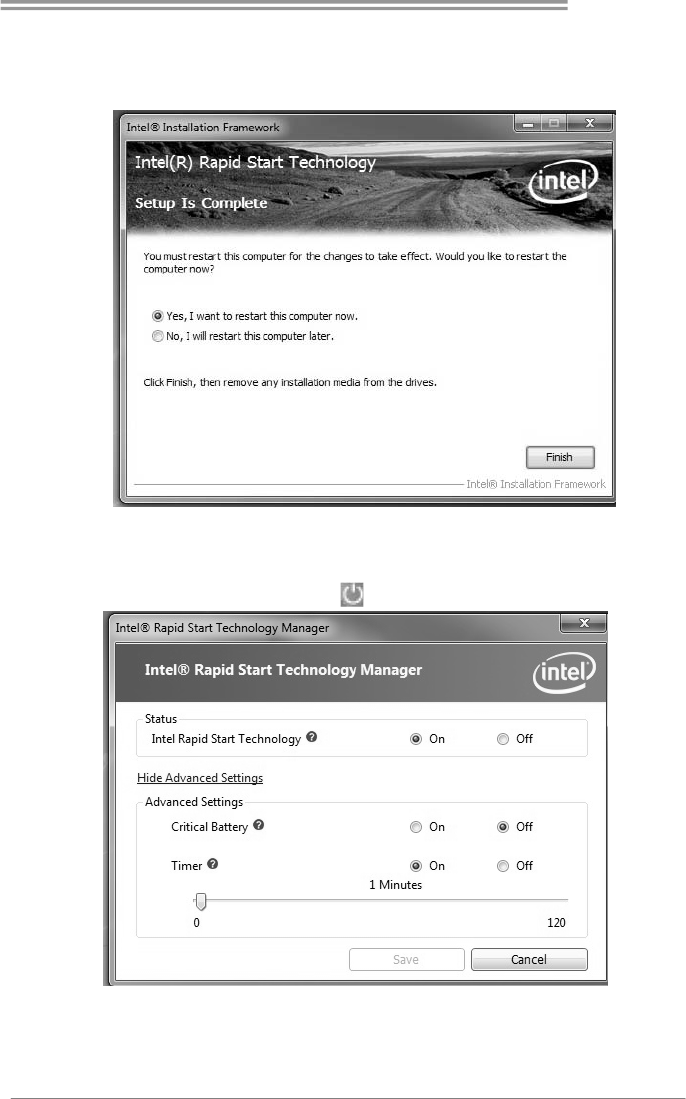 Intel® Installation Framework

Intel(R) Rapid Start Technology

Setup Is Complete

intel

You must restart this computer for the changes to take effect. Would you like to restart the computer now?

Yes, I want to restart this computer now.

No, I will restart this computer later.

Click Finish, then remove any installation media from the drives.

Finish

Intel® Installation Framework

Intel® Rapid Start Technology Manager

Intel® Rapid Start Technology Manager

intel

Status

Intel Rapid Start Technology

On

Off

Hide Advanced Settings

Advanced Settings

Critical Battery

On

Off

Timer

On

Off

1 Minutes

0

120

Save

Cancel